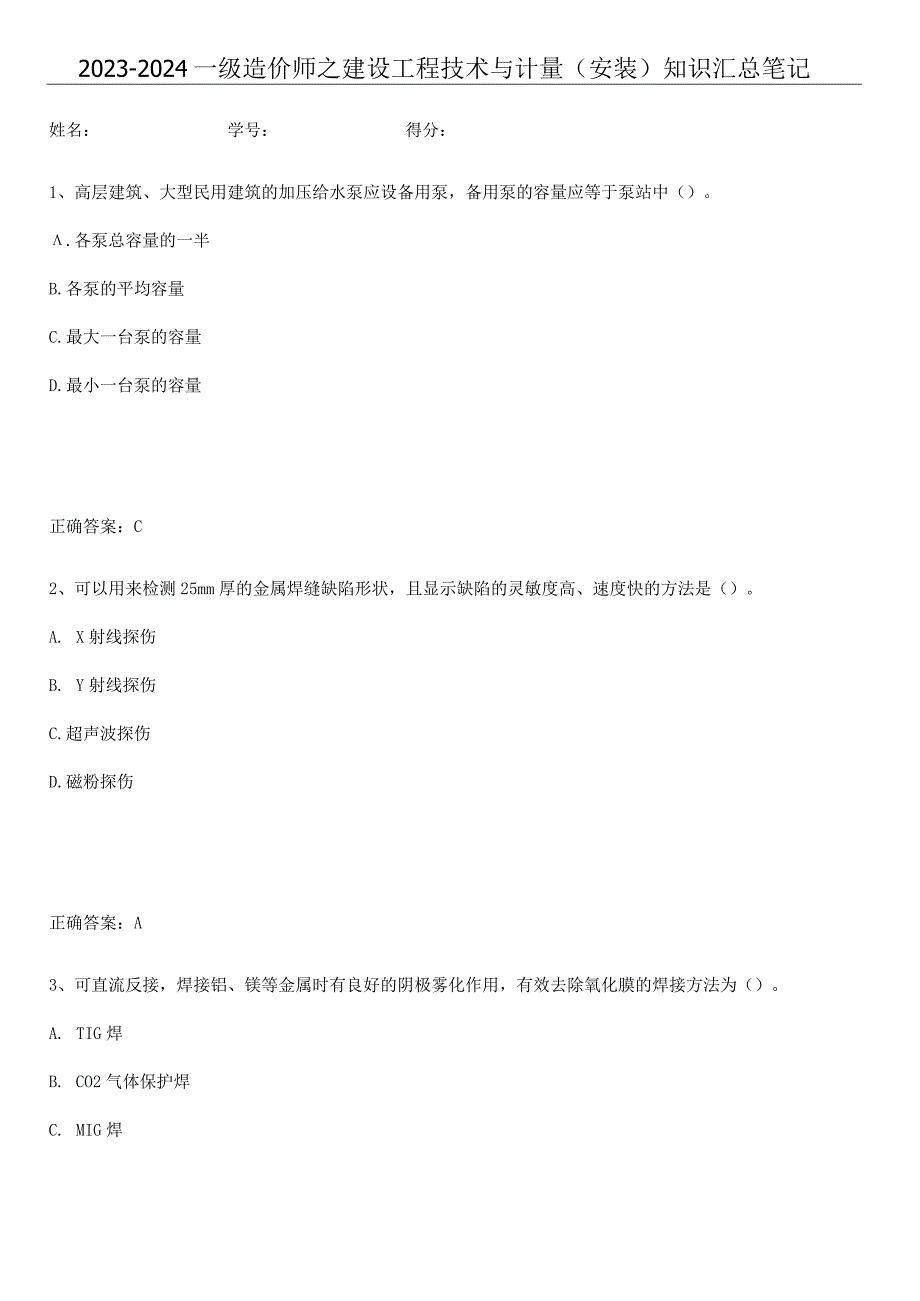 2023-2024一级造价师之建设工程技术与计量（安装）知识汇总笔记

姓名：　　　　　　学号：　　　　　　得分：

1、高层建筑、大型民用建筑的加压给水泵应设备用泵，备用泵的容量应等于泵站中（）。

A.各泵总容量的一半

B.各泵的平均容量

C.最大一台泵的容量

D.最小一台泵的容量

正确答案：C

2、可以用来检测25mm厚的金属焊缝缺陷形状，且显示缺陷的灵敏度高、速度快的方法是（）。

A. X射线探伤

B. Y射线探伤

C.超声波探伤

D.磁粉探伤

正确答案：A

3、可直流反接，焊接铝、镁等金属时有良好的阴极雾化作用，有效去除氧化膜的焊接方法为（）。

A. TIG焊

B. CO2气体保护焊

C. MIG焊